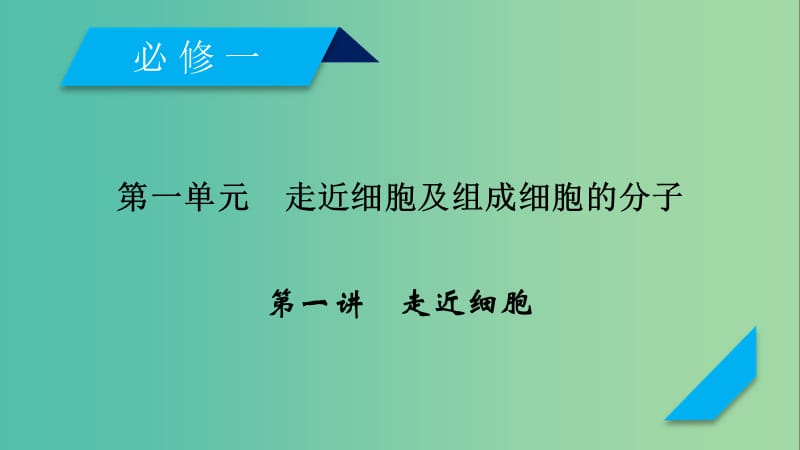 必修一

第一单元　走近细胞及组成细胞的分子

第一讲　走近细胞